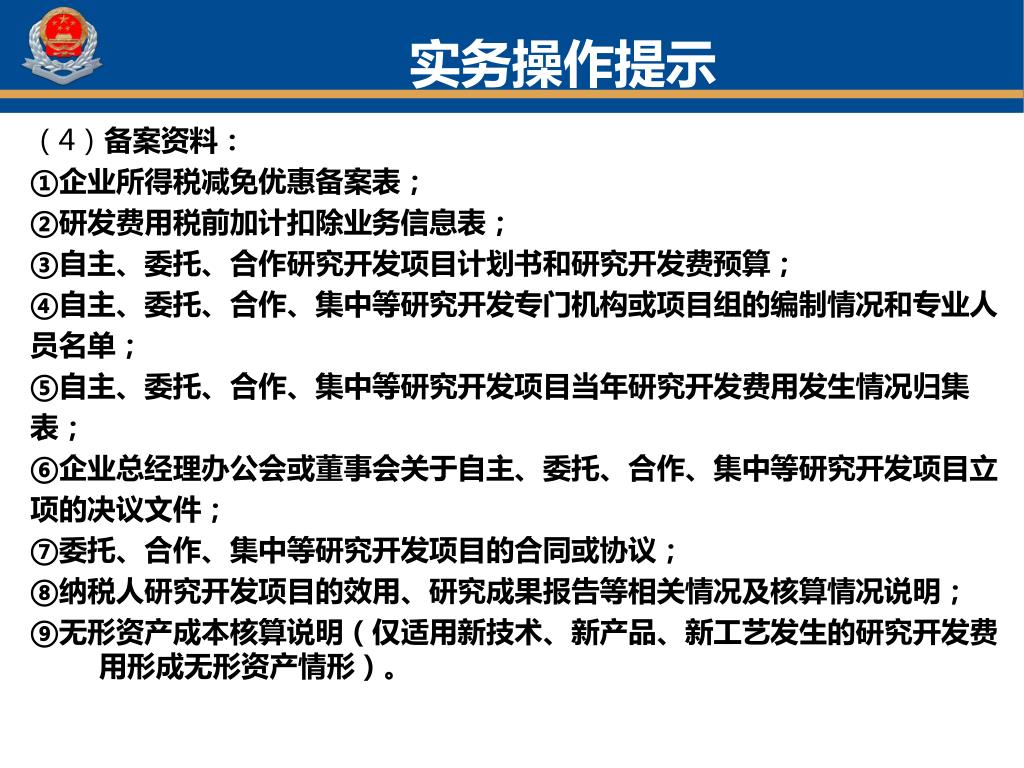 实务操作提示

（4）备案资料：
①企业所得税减免优惠备案表；
②研发费用税前加计扣除业务信息表；
③自主、委托、合作研究开发项目计划书和研究开发费预算；
④自主、委托、合作、集中等研究开发专门机构或项目组的编制情况和专业人员名单；
⑤自主、委托、合作、集中等研究开发项目当年研究开发费用发生情况归集表；
⑥企业总经理办公会或董事会关于自主、委托、合作、集中等研究开发项目立项的决议文件；
⑦委托、合作、集中等研究开发项目的合同或协议；
⑧纳税人研究开发项目的效用、研究成果报告等相关情况及核算情况说明；
⑨无形资产成本核算说明（仅适用新技术、新产品、新工艺发生的研究开发费用形成无形资产情形）。